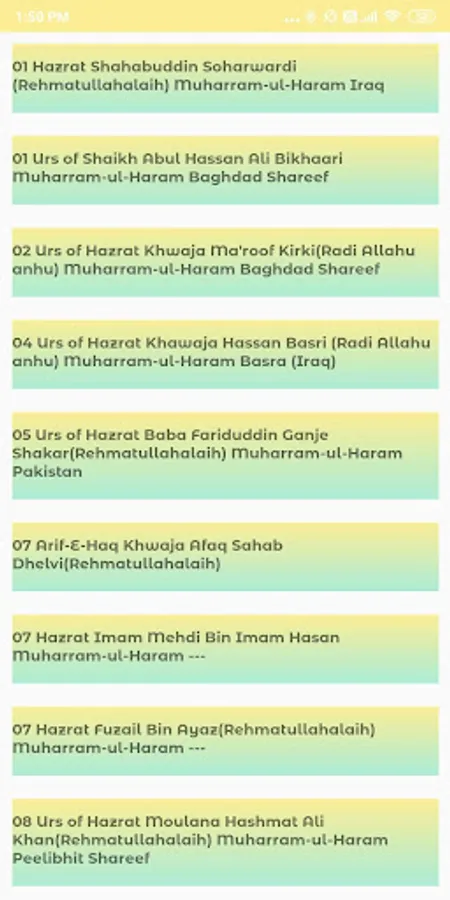 1:50 PM

01 Hazrat Shahabuddin Soharwardi (Rehmatullahalaih) Muharram-ul-Haram Iraq

01 Urs of Shaikh Abul Hassan Ali Bikhaari Muharram-ul-Haram Baghdad Shareef

02 Urs of Hazrat Khwaja Ma'roof Kirki(Radi Allahu anhu) Muharram-ul-Haram Baghdad Shareef

04 Urs of Hazrat Khawaja Hassan Basri (Radi Allahu anhu) Muharram-ul-Haram Basra (Iraq)

05 Urs of Hazrat Baba Fariduddin Ganje Shakar(Rehmatullahalaih) Muharram-ul-Haram Pakistan

07 Arif-E-Haq Khwaja Afaq Sahab Dhelvi(Rehmatullahalaih)

07 Hazrat Imam Mehdi Bin Imam Hasan Muharram-ul-Haram ---

07 Hazrat Fuzail Bin Ayaz(Rehmatullahalaih) Muharram-ul-Haram ---

08 Urs of Hazrat Moulana Hashmat Ali Khan(Rehmatullahalaih) Muharram-ul-Haram Peelibhit Shareef